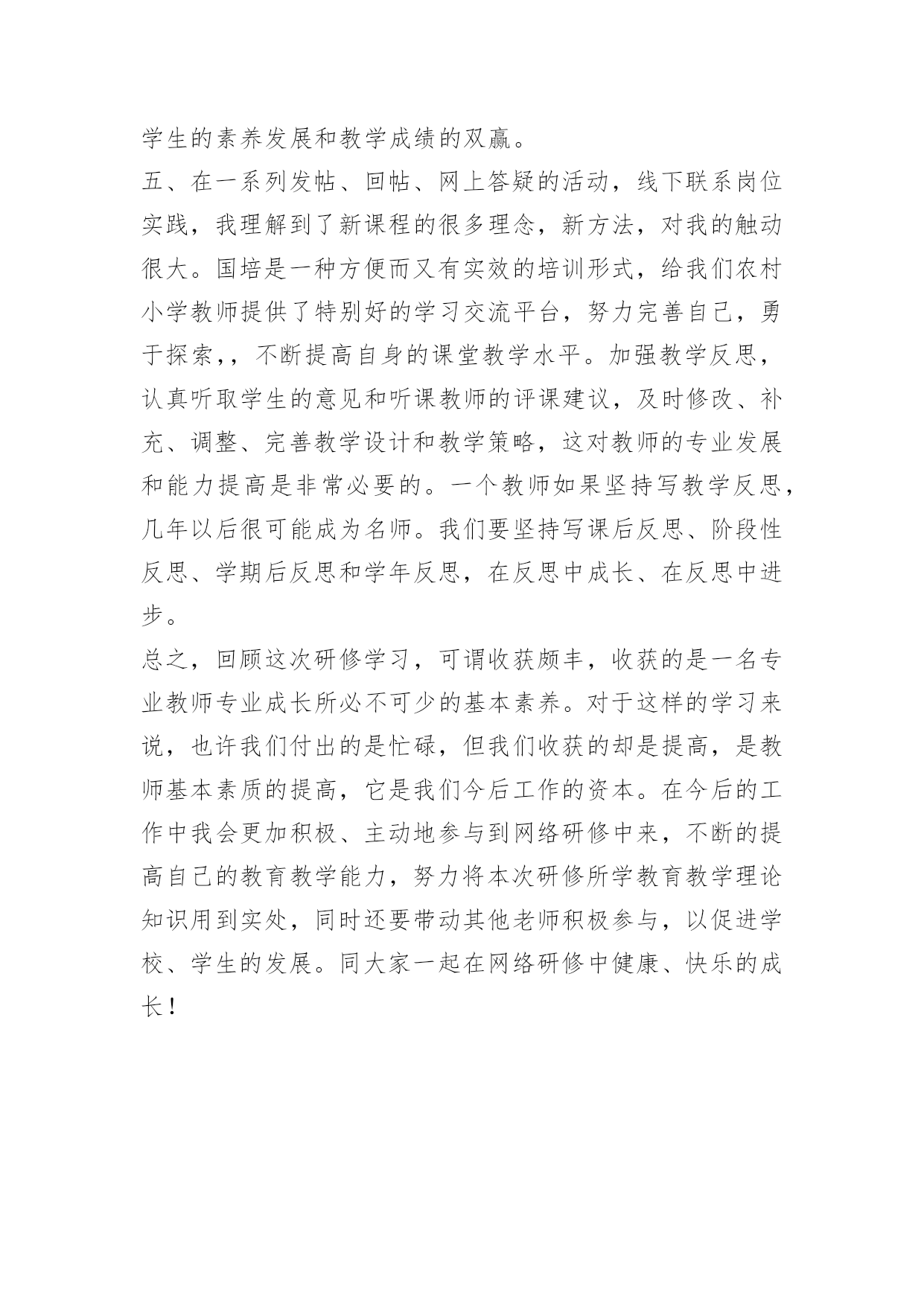 学生的素养发展和教学成绩的双赢。

五、在一系列发帖、回帖、网上答疑的活动，线下联系岗位实践，我理解到了新课程的很多理念，新方法，对我的触动很大。国培是一种方便而又有实效的培训形式，给我们农村小学教师提供了特别好的学习交流平台，努力完善自己，勇于探索，，不断提高自身的课堂教学水平。加强教学反思，认真听取学生的意见和听课教师的评课建议，及时修改、补充、调整、完善教学设计和教学策略，这对教师的专业发展和能力提高是非常必要的。一个教师如果坚持写教学反思，几年以后很可能成为名师。我们要坚持写课后反思、阶段性反思、学期后反思和学年反思，在反思中成长、在反思中进步。

总之，回顾这次研修学习，可谓收获颇丰，收获的是一名专业教师专业成长所必不可少的基本素养。对于这样的学习来说，也许我们付出的是忙碌，但我们收获的却是提高，是教师基本素质的提高，它是我们今后工作的资本。在今后的工作中我会更加积极、主动地参与到网络研修中来，不断的提高自己的教育教学能力，努力将本次研修所学教育教学理论知识用到实处，同时还要带动其他老师积极参与，以促进学校、学生的发展。同大家一起在网络研修中健康、快乐的成长！